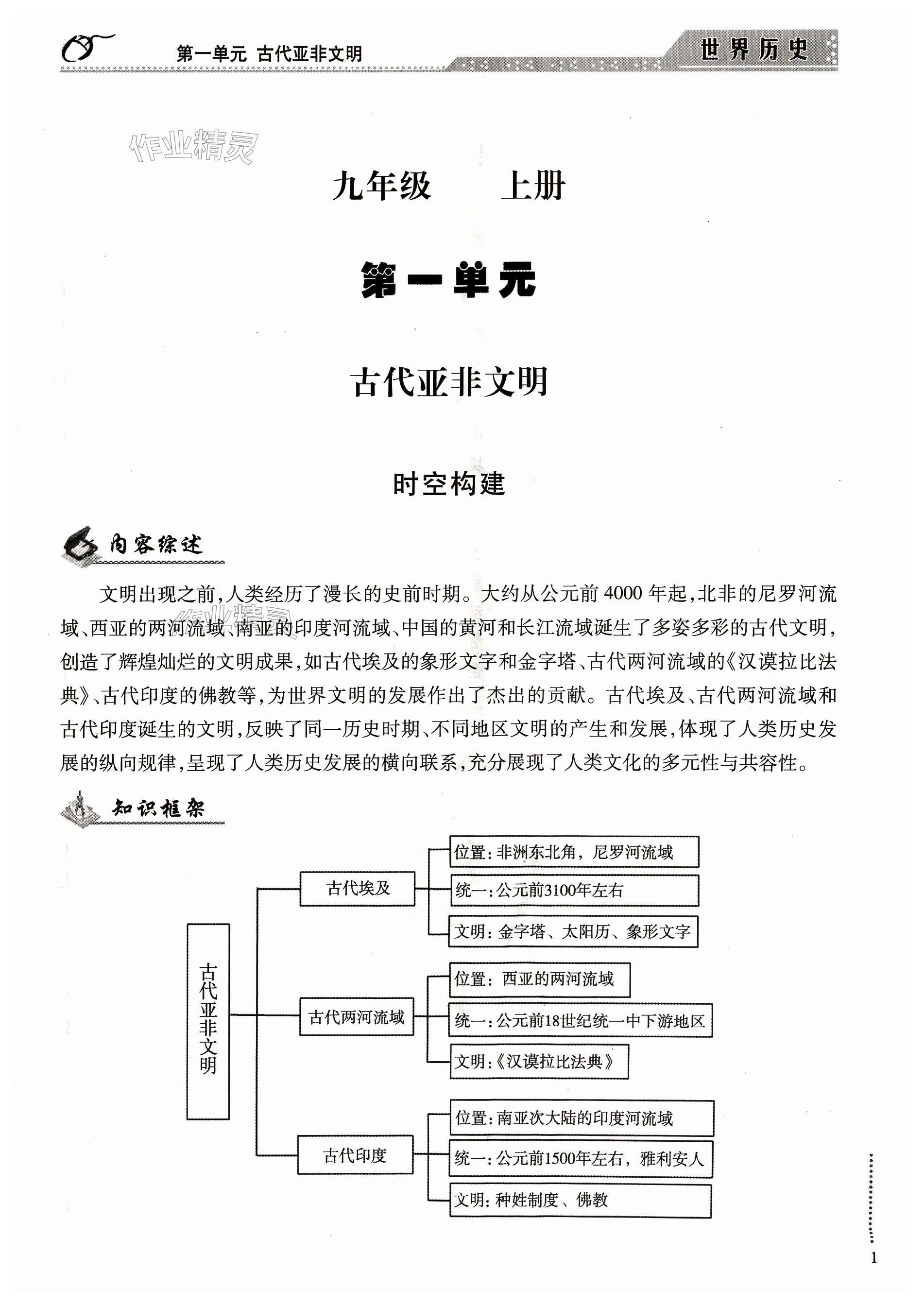 第一单元 古代亚非文明

世界历史

作业精灵

九年级 上册

第一单元

古代亚非文明

时空构建

内容综述

文明出现之前,人类经历了漫长的史前时期。大约从公元前4000年起,北非的尼罗河流域、西亚的两河流域、南亚的印度河流域、中国的黄河和长江流域诞生了多姿多彩的古代文明,创造了辉煌灿烂的文明成果,如古代埃及的象形文字和金字塔、古代两河流域的《汉谟拉比法典》、古代印度的佛教等,为世界文明的发展作出了杰出的贡献。古代埃及、古代两河流域和古代印度诞生的文明,反映了同一历史时期、不同地区文明的产生和发展,体现了人类历史发展的纵向规律,呈现了人类历史发展的横向联系,充分展现了人类文化的多元性与共容性。

知识框架

古代亚非文明

古代埃及

位置:非洲东北角,尼罗河流域

统一:公元前3100年左右

文明:金字塔、太阳历、象形文字

古代两河流域

位置:西亚的两河流域

统一:公元前18世纪统一中下游地区

文明:《汉谟拉比法典》

古代印度

位置:南亚次大陆的印度河流域

统一:公元前1500年左右,雅利安人

文明:种姓制度、佛教

1